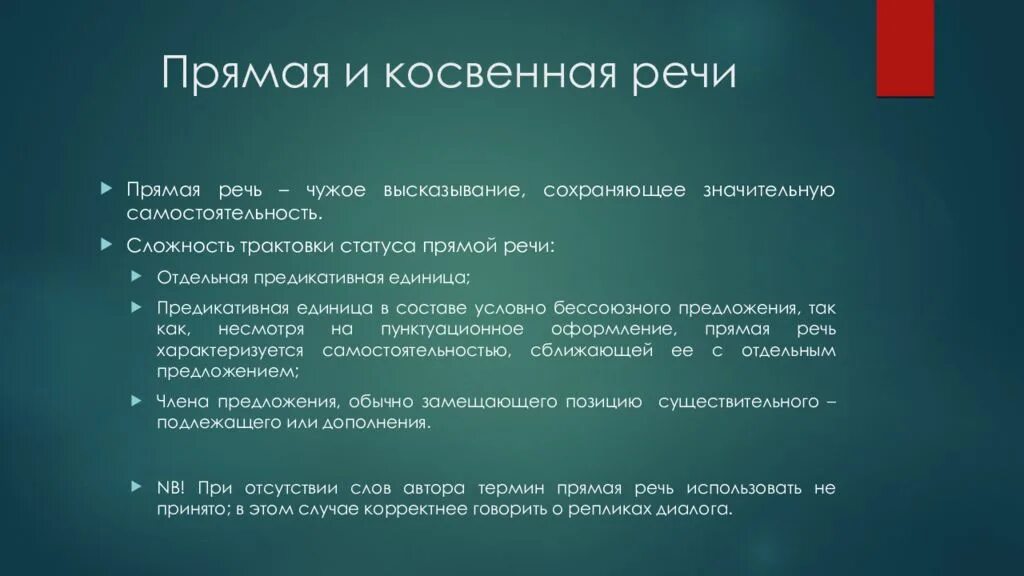 Прямая и косвенная речи

Прямая речь – чужое высказывание, сохраняющее значительную самостоятельность.

Сложность трактовки статуса прямой речи:

Отдельная предикативная единица;

Предикативная единица в составе условно бессоюзного предложения, так как, несмотря на пунктуационное оформление, прямая речь характеризуется самостоятельностью, сближающей ее с отдельным предложением;

Члена предложения, обычно замещающего позицию существительного – подлежащего или дополнения.

NB! При отсутствии слов автора термин прямая речь использовать не принято; в этом случае корректнее говорить о репликах диалога.